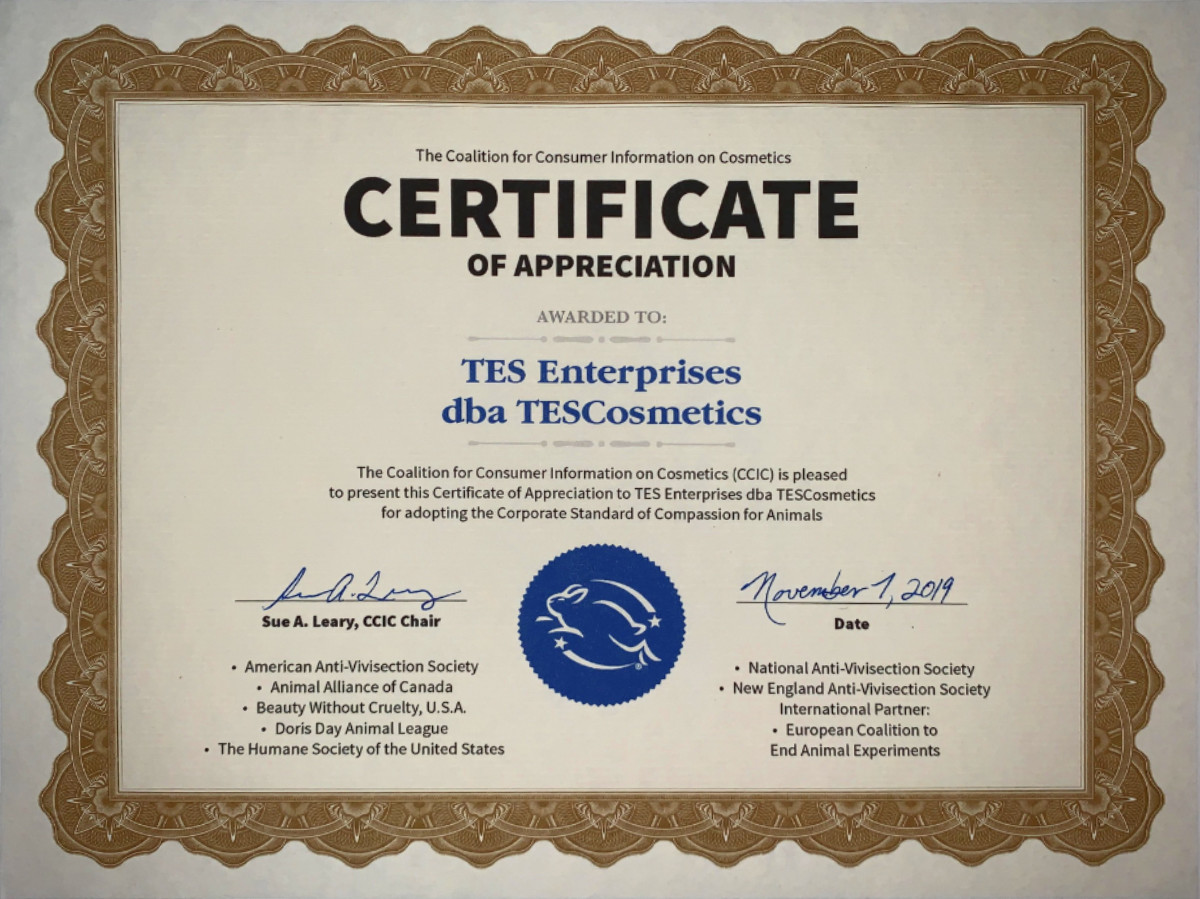 The Coalition for Consumer Information on Cosmetics

CERTIFICATE

OF APPRECIATION

AWARDED TO:

TES Enterprises
dba TESCosmetics

The Coalition for Consumer Information on Cosmetics (CCIC) is pleased to present this Certificate of Appreciation to TES Enterprises dba TESCosmetics for adopting the Corporate Standard of Compassion for Animals

Sue A. Leary

Sue A. Leary, CCIC Chair

November 1, 2019

Date

• American Anti-Vivisection Society
• Animal Alliance of Canada
• Beauty Without Cruelty, U.S.A.
• Doris Day Animal League
• The Humane Society of the United States

• National Anti-Vivisection Society
• New England Anti-Vivisection Society
International Partner:
• European Coalition to End Animal Experiments